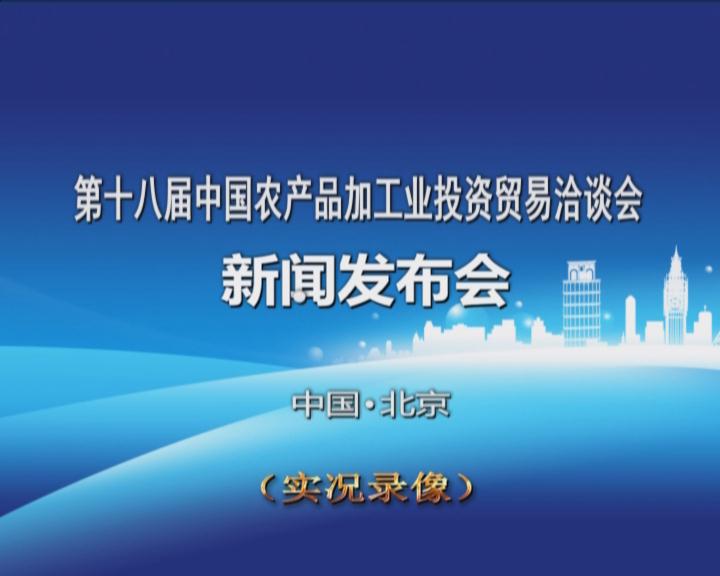 第十八届中国农产品加工业投资贸易洽谈会

新闻发布会

中国·北京

（实况录像）